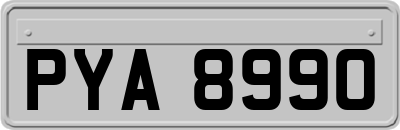 PYA 8990